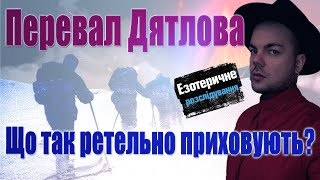 Перевал Дятлова

Езотеричне розслідування

Що так ретельно приховують?